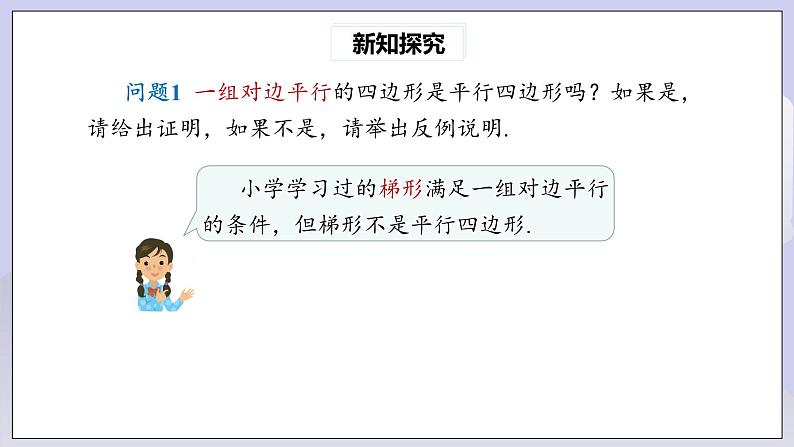 新知探究

问题1 一组对边平行的四边形是平行四边形吗？如果是，请给出证明，如果不是，请举出反例说明.

小学学习过的梯形满足一组对边平行的条件，但梯形不是平行四边形.